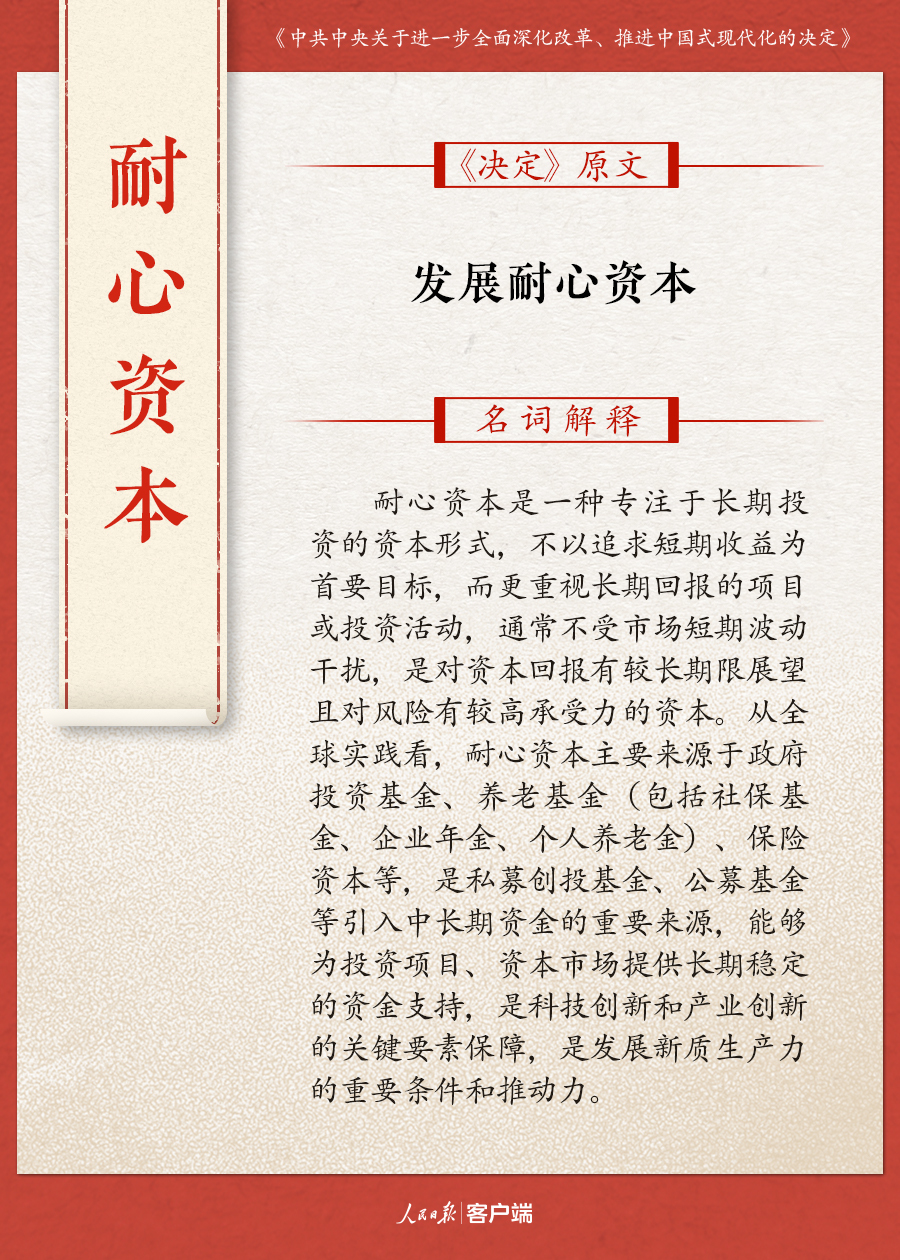 《中共中央关于进一步全面深化改革、推进中国式现代化的决定》

耐心资本

《决定》原文

发展耐心资本

名词解释

耐心资本是一种专注于长期投资的资本形式，不以追求短期收益为首要目标，而更重视长期回报的项目或投资活动，通常不受市场短期波动干扰，是对资本回报有较长期限展望且对风险有较高承受力的资本。从全球实践看，耐心资本主要来源于政府投资基金、养老基金（包括社保基金、企业年金、个人养老金）、保险资本等，是私募创投基金、公募基金等引入中长期资金的重要来源，能够为投资项目、资本市场提供长期稳定的资金支持，是科技创新和产业创新的关键要素保障，是发展新质生产力的重要条件和推动力。

人民日报 客户端